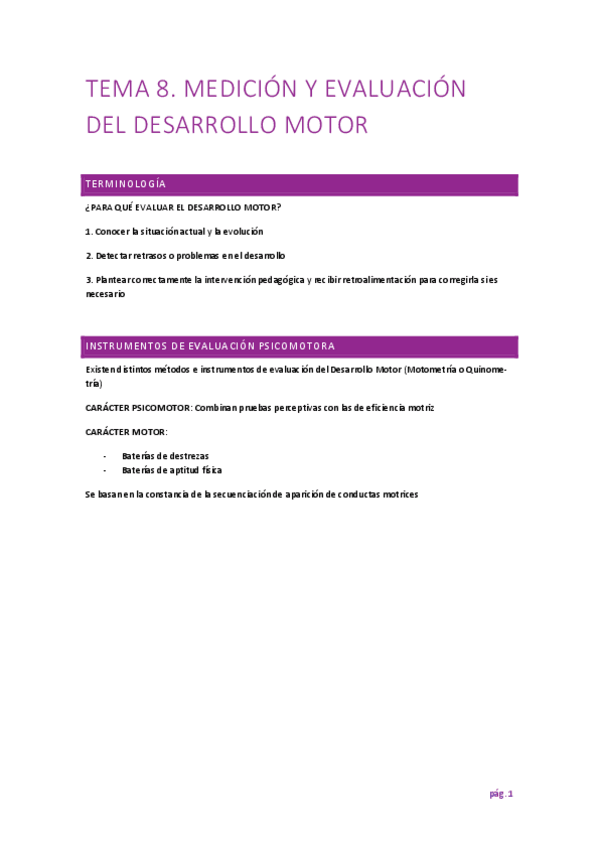 TEMA 8. MEDICIÓN Y EVALUACIÓN DEL DESARROLLO MOTOR

TERMINOLOGÍA

¿PARA QUÉ EVALUAR EL DESARROLLO MOTOR?

1. Conocer la situación actual y la evolución

2. Detectar retrasos o problemas en el desarrollo

3. Plantear correctamente la intervención pedagógica y recibir retroalimentación para corregirla si es necesario

INSTRUMENTOS DE EVALUACIÓN PSICOMOTORA

Existen distintos métodos e instrumentos de evaluación del Desarrollo Motor (Motometría o Quinometría)

CARÁCTER PSICOMOTOR: Combinan pruebas perceptivas con las de eficiencia motriz

CARÁCTER MOTOR:

- Baterías de destrezas
- Baterías de aptitud física

Se basan en la constancia de la secuenciación de aparición de conductas motrices

pág. 1